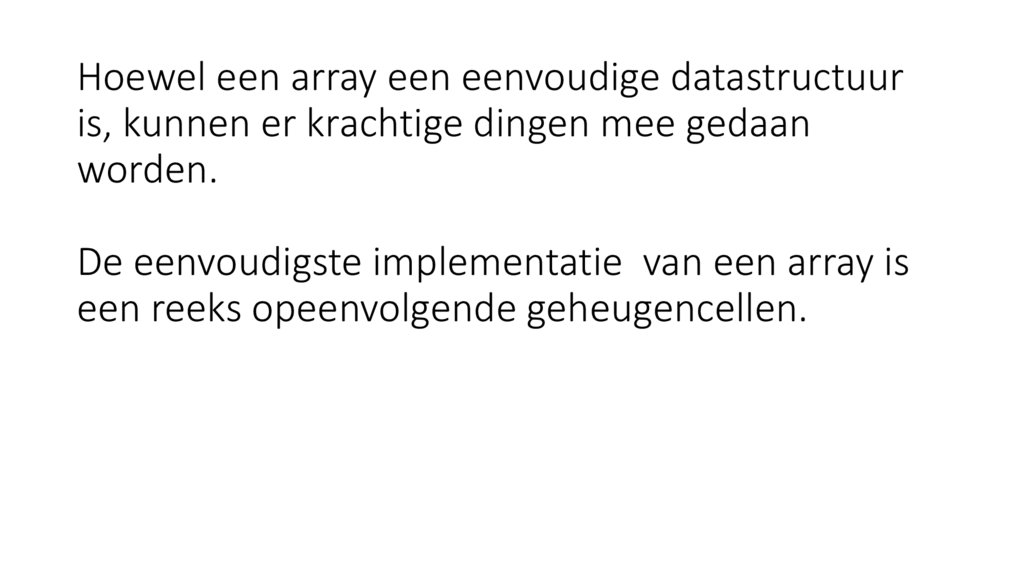 Hoewel een array een eenvoudige datastructuur is, kunnen er krachtige dingen mee gedaan worden.

De eenvoudigste implementatie  van een array is een reeks opeenvolgende geheugencellen.